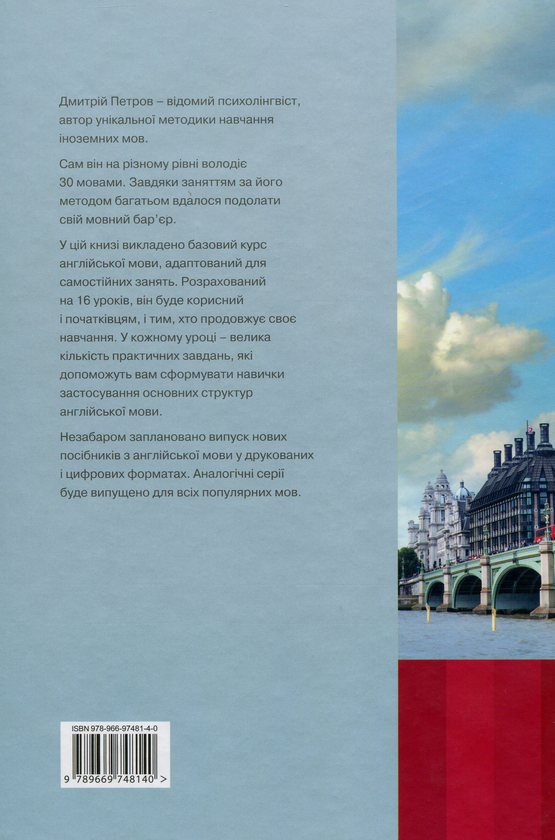 Дмитрій Петров – відомий психолінгвіст, автор унікальної методики навчання іноземних мов.

Сам він на різному рівні володіє 30 мовами. Завдяки заняттям за його методом багатьом вдалося подолати свій мовний бар'єр.

У цій книзі викладено базовий курс англійської мови, адаптований для самостійних занять. Розрахований на 16 уроків, він буде корисний і початківцям, і тим, хто продовжує своє навчання. У кожному уроці – велика кількість практичних завдань, які допоможуть вам сформувати навички застосування основних структур англійської мови.

Незабаром заплановано випуск нових посібників з англійської мови у друкованих і цифрових форматах. Аналогічні серії буде випущено для всіх популярних мов.

ISBN 978-966-97481-4-0

9 789669 748140 >